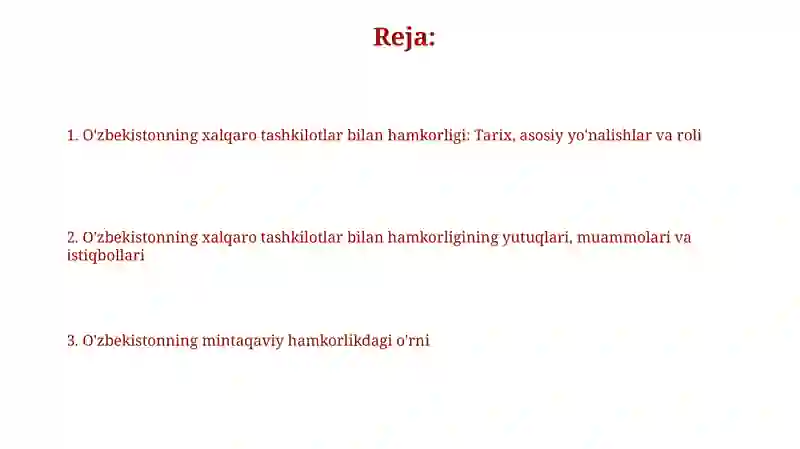 Reja:

1. O'zbekistonning xalqaro tashkilotlar bilan hamkorligi: Tarix, asosiy yo'nalishlar va roli

2. O'zbekistonning xalqaro tashkilotlar bilan hamkorligining yutuqlari, muammolari va istiqbollari

3. O'zbekistonning mintaqaviy hamkorlikdagi o'rni